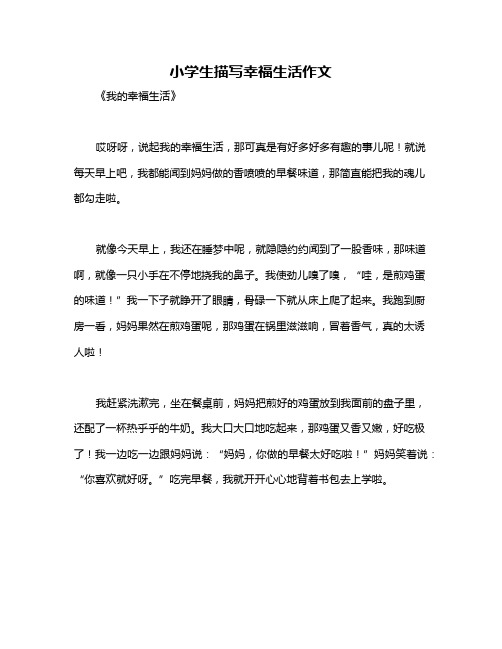 小学生描写幸福生活作文

《我的幸福生活》

哎呀呀，说起我的幸福生活，那可真是有好多好多有趣的事儿呢！就说每天早上吧，我都能闻到妈妈做的香喷喷的早餐味道，那简直能把我的魂儿都勾走啦。

就像今天早上，我还在睡梦中呢，就隐隐约约闻到了一股香味，那味道啊，就像一只小手在不停地挠我的鼻子。我使劲儿嗅了嗅，“哇，是煎鸡蛋的味道！”我一下子就睁开了眼睛，骨碌一下就从床上爬了起来。我跑到厨房一看，妈妈果然在煎鸡蛋呢，那鸡蛋在锅里滋滋响，冒着香气，真的太诱人啦！

我赶紧洗漱完，坐在餐桌前，妈妈把煎好的鸡蛋放到我面前的盘子里，还配了一杯热乎乎的牛奶。我大口大口地吃起来，那鸡蛋又香又嫩，好吃极了！我一边吃一边跟妈妈说：“妈妈，你做的早餐太好吃啦！”妈妈笑着说：“你喜欢就好呀。”吃完早餐，我就开开心心地背着书包去上学啦。